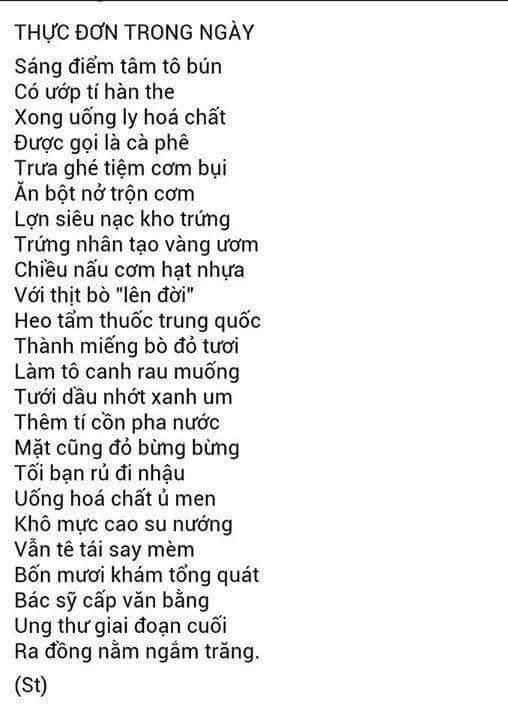 THỰC ĐƠN TRONG NGÀY

Sáng điểm tâm tô bún
Có ướp tí hàn the
Xong uống ly hoá chất
Được gọi là cà phê
Trưa ghé tiệm cơm bụi
Ăn bột nở trộn cơm
Lợn siêu nạc kho trứng
Trứng nhân tạo vàng ươm
Chiều nấu cơm hạt nhựa
Với thịt bò "lên đời"
Heo tẩm thuốc trung quốc
Thành miếng bò đỏ tươi
Làm tô canh rau muống
Tưới dầu nhớt xanh um
Thêm tí cồn pha nước
Mặt cũng đỏ bừng bừng
Tối bạn rủ đi nhậu
Uống hoá chất ủ men
Khô mực cao su nướng
Vẫn tê tái say mèm
Bốn mươi khám tổng quát
Bác sỹ cấp văn bằng
Ung thư giai đoạn cuối
Ra đồng nằm ngắm trăng.

(St)